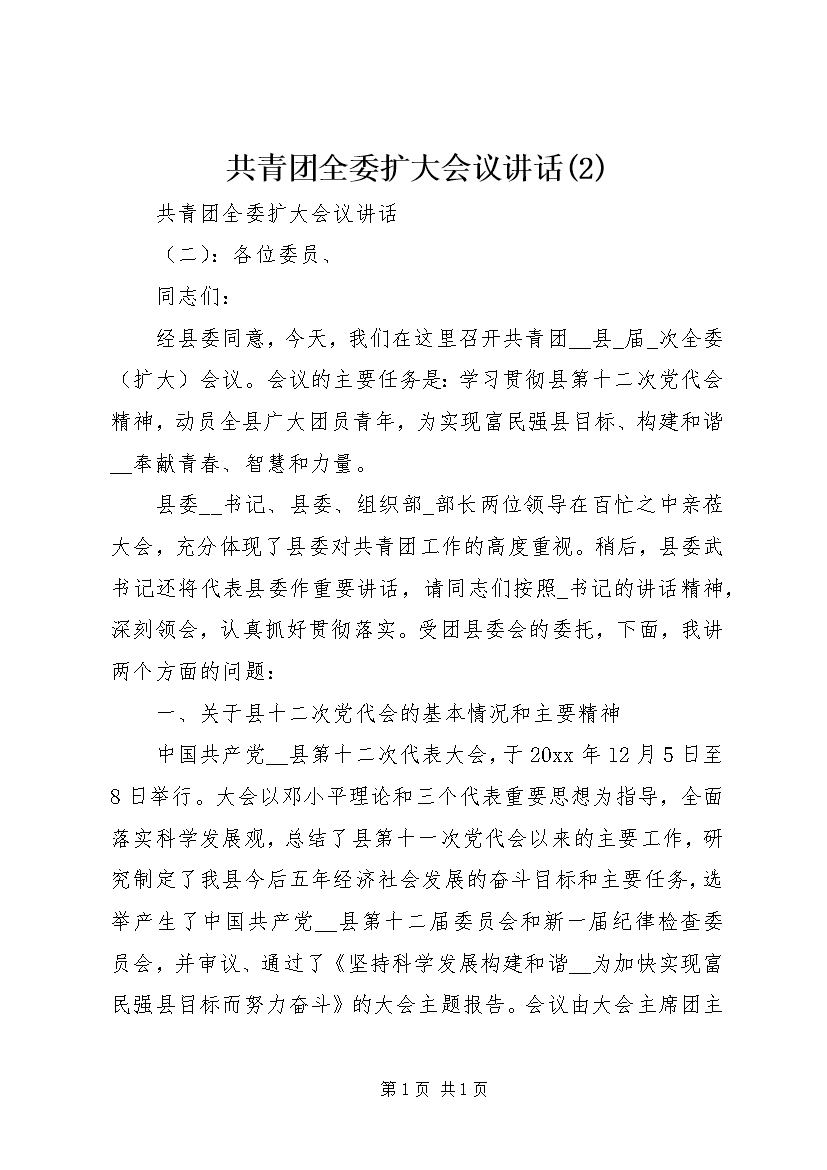 共青团全委扩大会议讲话(2)

共青团全委扩大会议讲话

（二）：各位委员、

同志们：

经县委同意，今天，我们在这里召开共青团__县_届_次全委（扩大）会议。会议的主要任务是：学习贯彻县第十二次党代会精神，动员全县广大团员青年，为实现富民强县目标、构建和谐__奉献青春、智慧和力量。

县委__书记、县委、组织部_部长两位领导在百忙之中亲莅大会，充分体现了县委对共青团工作的高度重视。稍后，县委武书记还将代表县委作重要讲话，请同志们按照_书记的讲话精神，深刻领会，认真抓好贯彻落实。受团县委会的委托，下面，我讲两个方面的问题：

一、关于县十二次党代会的基本情况和主要精神

中国共产党__县第十二次代表大会，于20xx年12月5日至8日举行。大会以邓小平理论和三个代表重要思想为指导，全面落实科学发展观，总结了县第十一次党代会以来的主要工作，研究制定了我县今后五年经济社会发展的奋斗目标和主要任务，选举产生了中国共产党__县第十二届委员会和新一届纪律检查委员会，并审议、通过了《坚持科学发展构建和谐__为加快实现富民强县目标而努力奋斗》的大会主题报告。会议由大会主席团主

第1页 共1页